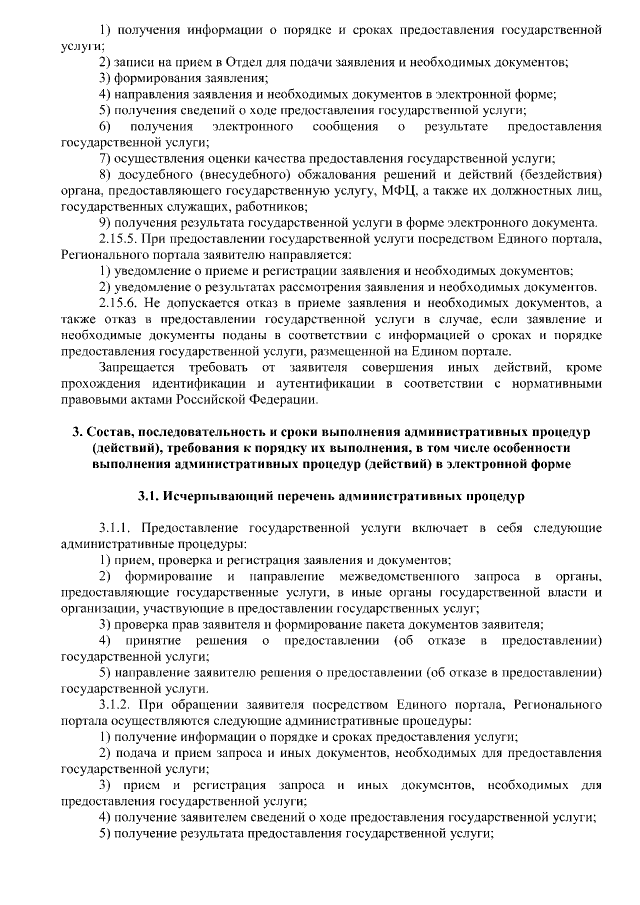 1) получения информации о порядке и сроках предоставления государственной услуги;

2) записи на прием в Отдел для подачи заявления и необходимых документов;

3) формирования заявления;

4) направления заявления и необходимых документов в электронной форме;

5) получения сведений о ходе предоставления государственной услуги;

6) получения электронного сообщения о результате предоставления государственной услуги;

7) осуществления оценки качества предоставления государственной услуги;

8) досудебного (внесудебного) обжалования решений и действий (бездействия) органа, предоставляющего государственную услугу, МФЦ, а также их должностных лиц, государственных служащих, работников;

9) получения результата государственной услуги в форме электронного документа.

2.15.5. При предоставлении государственной услуги посредством Единого портала, Регионального портала заявителю направляется:

1) уведомление о приеме и регистрации заявления и необходимых документов;

2) уведомление о результатах рассмотрения заявления и необходимых документов.

2.15.6. Не допускается отказ в приеме заявления и необходимых документов, а также отказ в предоставлении государственной услуги в случае, если заявление и необходимые документы поданы в соответствии с информацией о сроках и порядке предоставления государственной услуги, размещенной на Едином портале.

Запрещается требовать от заявителя совершения иных действий, кроме прохождения идентификации и аутентификации в соответствии с нормативными правовыми актами Российской Федерации.

3. Состав, последовательность и сроки выполнения административных процедур (действий), требования к порядку их выполнения, в том числе особенности выполнения административных процедур (действий) в электронной форме

3.1. Исчерпывающий перечень административных процедур

3.1.1. Предоставление государственной услуги включает в себя следующие административные процедуры:

1) прием, проверка и регистрация заявления и документов;

2) формирование и направление межведомственного запроса в органы, предоставляющие государственные услуги, в иные органы государственной власти и организации, участвующие в предоставлении государственных услуг;

3) проверка прав заявителя и формирование пакета документов заявителя;

4) принятие решения о предоставлении (об отказе в предоставлении) государственной услуги;

5) направление заявителю решения о предоставлении (об отказе в предоставлении) государственной услуги.

3.1.2. При обращении заявителя посредством Единого портала, Регионального портала осуществляются следующие административные процедуры:

1) получение информации о порядке и сроках предоставления услуги;

2) подача и прием запроса и иных документов, необходимых для предоставления государственной услуги;

3) прием и регистрация запроса и иных документов, необходимых для предоставления государственной услуги;

4) получение заявителем сведений о ходе предоставления государственной услуги;

5) получение результата предоставления государственной услуги;